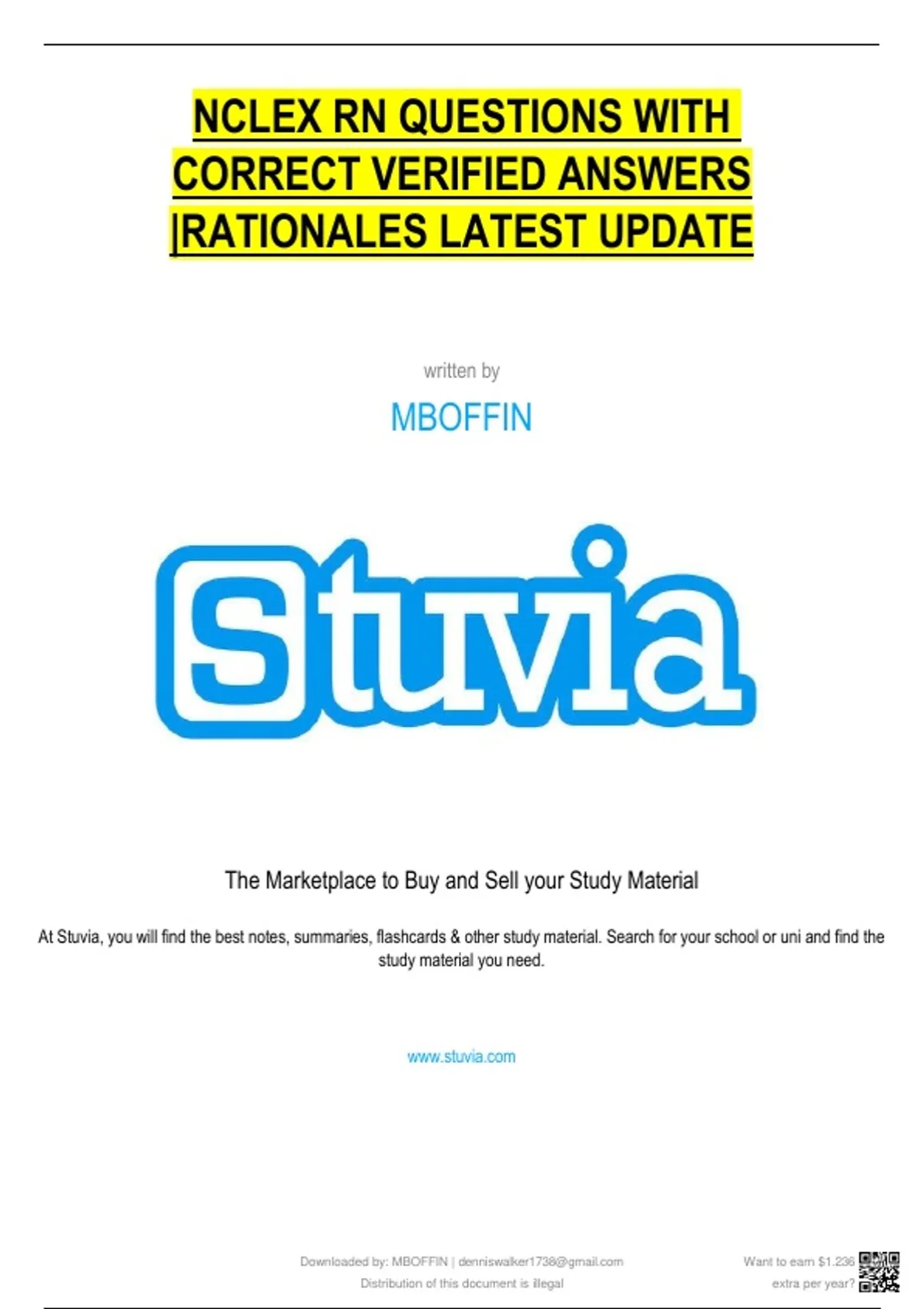 NCLEX RN QUESTIONS WITH CORRECT VERIFIED ANSWERS |RATIONALES LATEST UPDATE

written by

MBOFFIN

Stuvia

The Marketplace to Buy and Sell your Study Material

At Stuvia, you will find the best notes, summaries, flashcards & other study material. Search for your school or uni and find the study material you need.

www.stuvia.com

Downloaded by: MBOFFIN | denniswalker1738@gmail.com
Distribution of this document is illegal

Want to earn $1.236
extra per year?